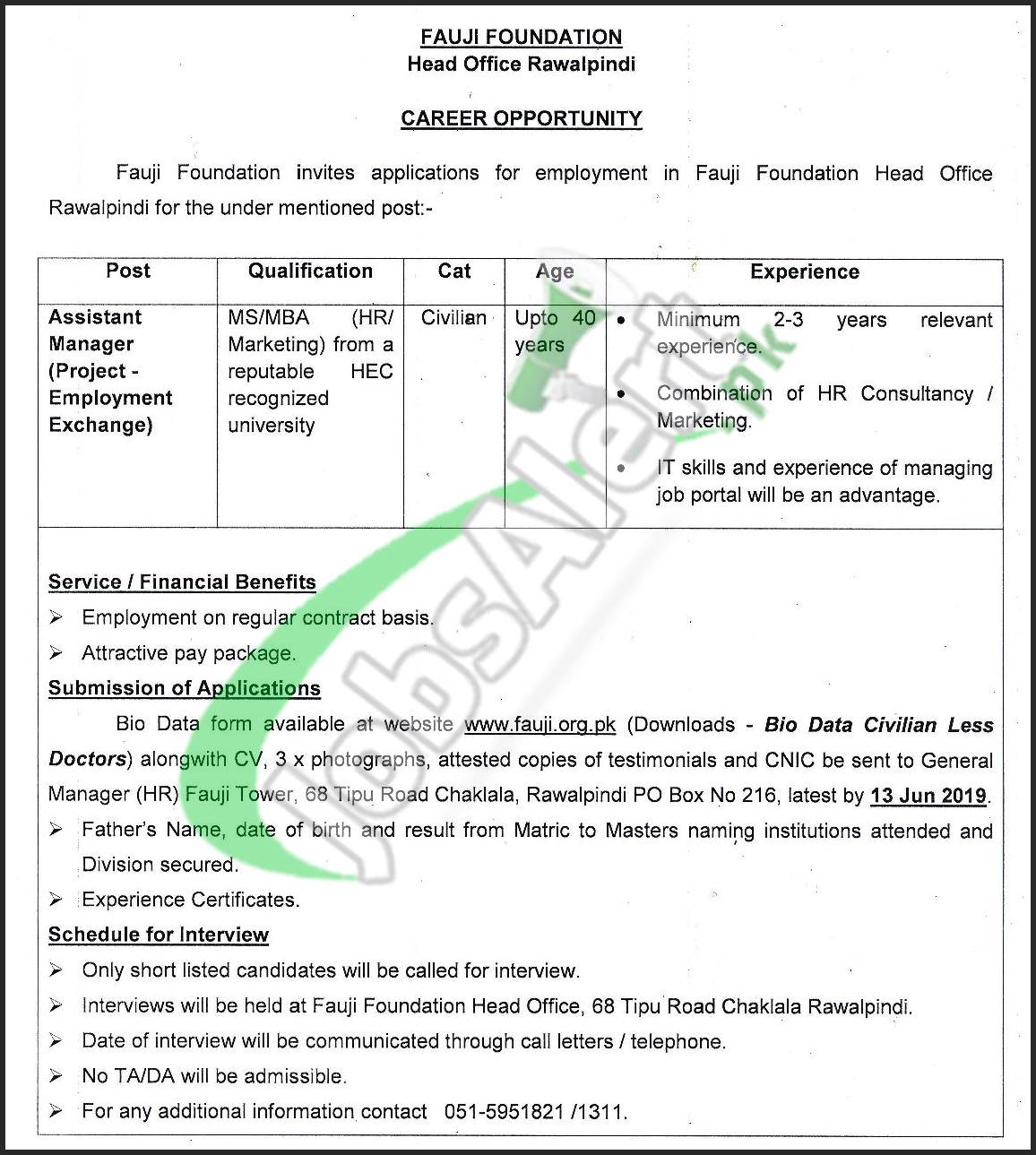 FAUJI FOUNDATION
Head Office Rawalpindi

CAREER OPPORTUNITY

Fauji Foundation invites applications for employment in Fauji Foundation Head Office Rawalpindi for the under mentioned post:-

| Post | Qualification | Cat | Age | Experience |
|---|---|---|---|---|
| Assistant Manager (Project - Employment Exchange) | MS/MBA (HR/ Marketing) from a reputable HEC recognized university | Civilian | Upto 40 years | • Minimum 2-3 years relevant experience. • Combination of HR Consultancy / Marketing. • IT skills and experience of managing job portal will be an advantage. |

Service / Financial Benefits
➢ Employment on regular contract basis.
➢ Attractive pay package.

Submission of Applications
Bio Data form available at website www.fauji.org.pk (Downloads - Bio Data Civilian Less Doctors) alongwith CV, 3 x photographs, attested copies of testimonials and CNIC be sent to General Manager (HR) Fauji Tower, 68 Tipu Road Chaklala, Rawalpindi PO Box No 216, latest by 13 Jun 2019.
➢ Father's Name, date of birth and result from Matric to Masters naming institutions attended and Division secured.
➢ Experience Certificates.

Schedule for Interview
➢ Only short listed candidates will be called for interview.
➢ Interviews will be held at Fauji Foundation Head Office, 68 Tipu Road Chaklala Rawalpindi.
➢ Date of interview will be communicated through call letters / telephone.
➢ No TA/DA will be admissible.
➢ For any additional information contact 051-5951821 /1311.

JobsAlert.pk